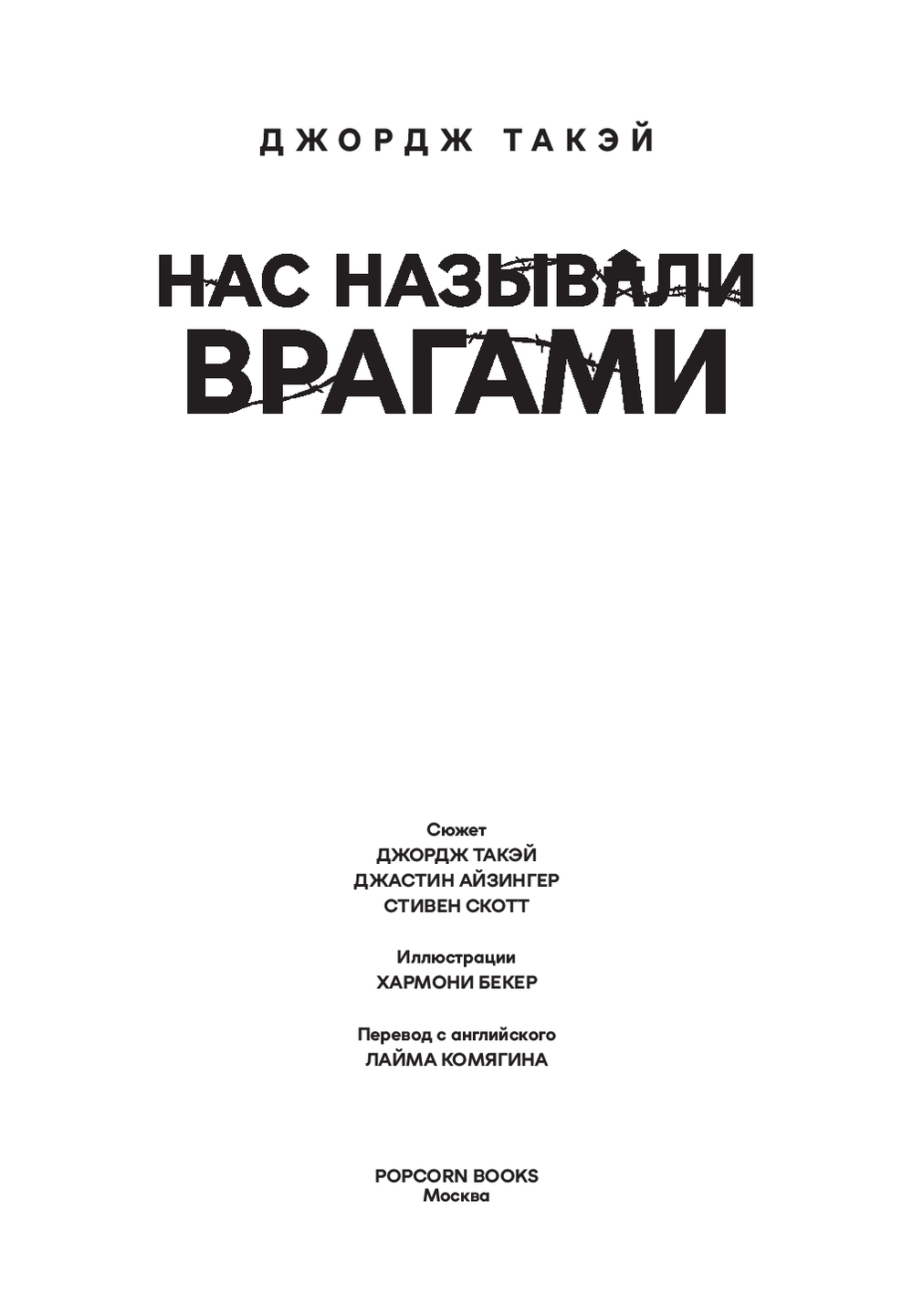 ДЖОРДЖ ТАКЭЙ

НАС НАЗЫВАЛИ
ВРАГАМИ

Сюжет
ДЖОРДЖ ТАКЭЙ
ДЖАСТИН АЙЗИНГЕР
СТИВЕН СКОТТ

Иллюстрации
ХАРМОНИ БЕКЕР

Перевод с английского
ЛАЙМА КОМЯГИНА

POPCORN BOOKS
Москва